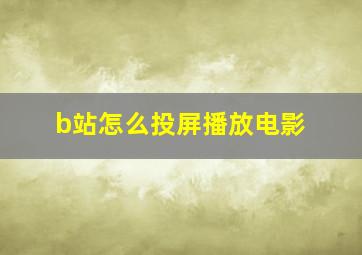 b站怎么投屏播放电影